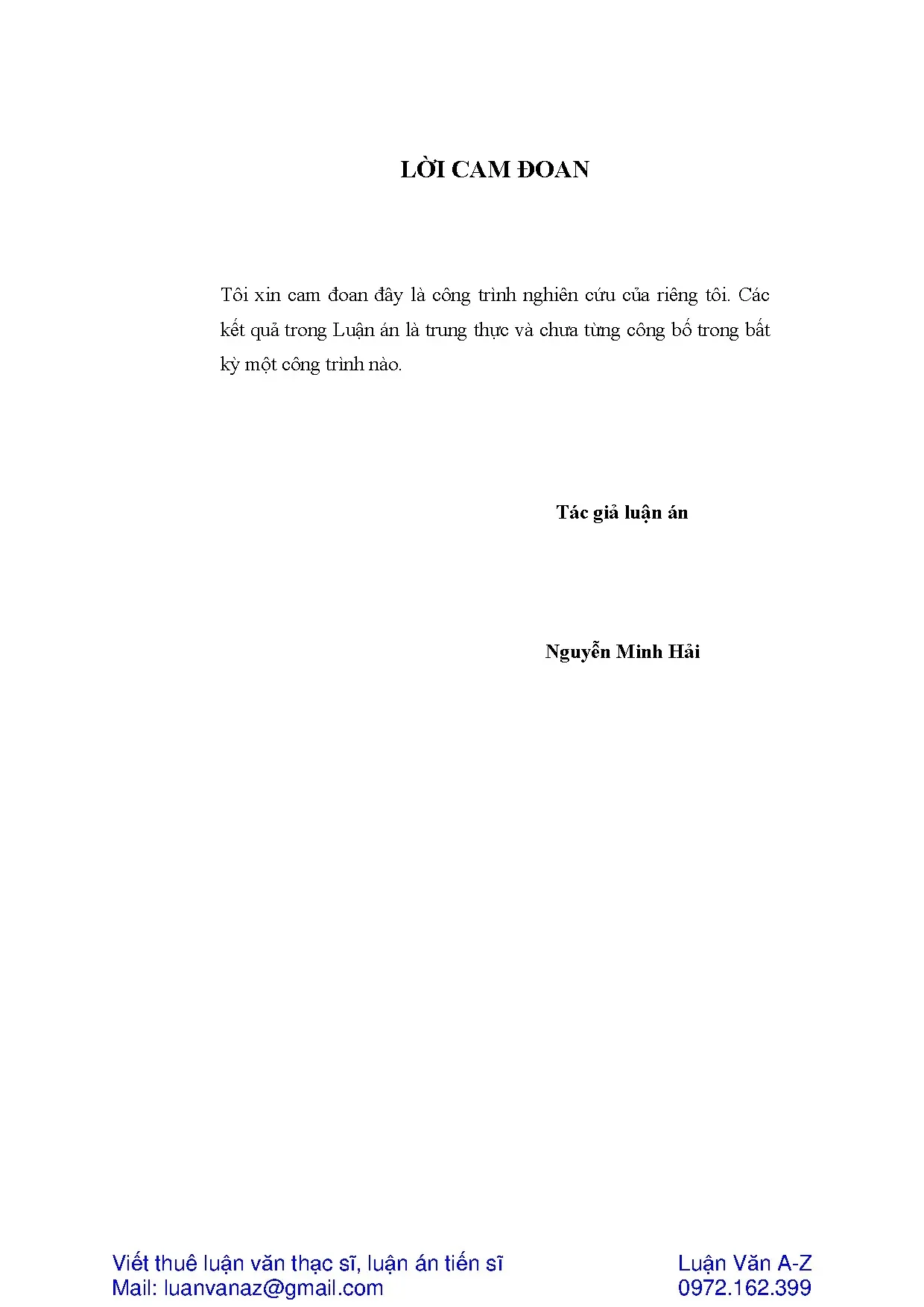 LỜI CAM ĐOAN

Tôi xin cam đoan đây là công trình nghiên cứu của riêng tôi. Các kết quả trong Luận án là trung thực và chưa từng công bố trong bất kỳ một công trình nào.

Tác giả luận án

Nguyễn Minh Hải

Viết thuê luận văn thạc sĩ, luận án tiến sĩ
Mail: luanvanaz@gmail.com

Luận Văn A-Z
0972.162.399